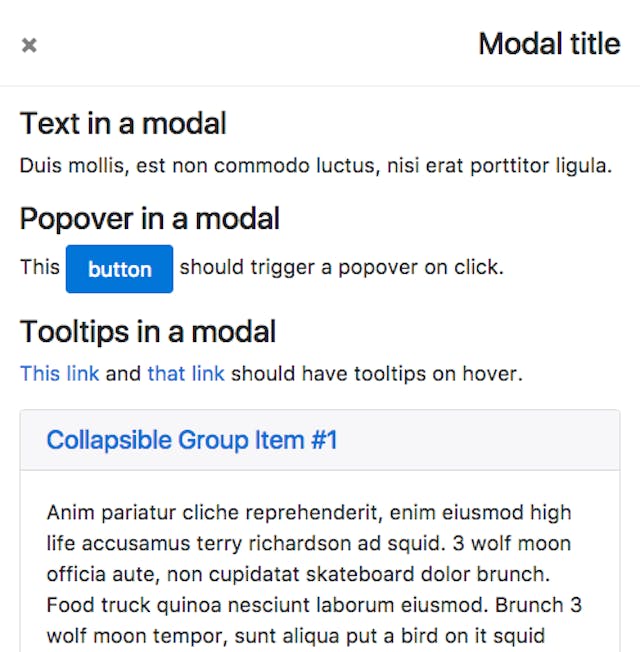 ×

Modal title

Text in a modal

Duis mollis, est non commodo luctus, nisi erat porttitor ligula.

Popover in a modal

This button should trigger a popover on click.

Tooltips in a modal

This link and that link should have tooltips on hover.

Collapsible Group Item #1

Anim pariatur cliche reprehenderit, enim eiusmod high life accusamus terry richardson ad squid. 3 wolf moon officia aute, non cupidatat skateboard dolor brunch. Food truck quinoa nesciunt laborum eiusmod. Brunch 3 wolf moon tempor, sunt aliqua put a bird on it squid